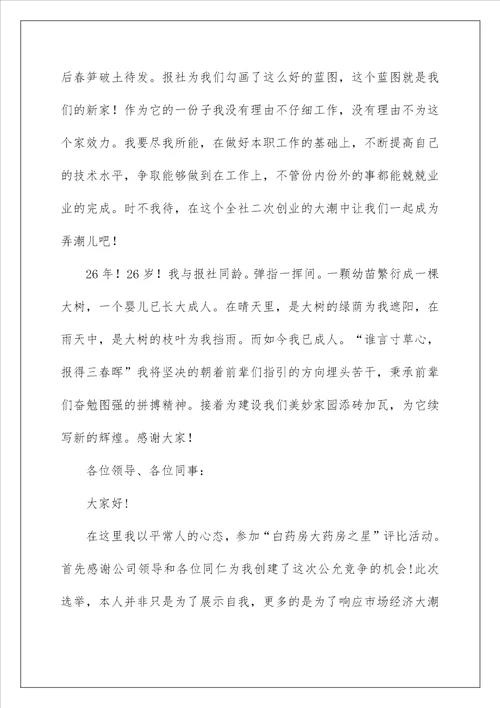 后春笋破土待发。报社为我们勾画了这么好的蓝图，这个蓝图就是我们的新家！作为它的一份子我没有理由不仔细工作，没有理由不为这个家效力。我要尽我所能，在做好本职工作的基础上，不断提高自己的技术水平，争取能够做到在工作上，不管份内份外的事都能兢兢业业的完成。时不我待，在这个全社二次创业的大潮中让我们一起成为弄潮儿吧！

26年！26岁！我与报社同龄。弹指一挥间。一颗幼苗繁衍成一棵大树，一个婴儿已长大成人。在晴天里，是大树的绿荫为我遮阳，在雨天中，是大树的枝叶为我挡雨。而如今我已成人。“谁言寸草心，报得三春晖”我将坚决的朝着前辈们指引的方向埋头苦干，秉承前辈们奋勉图强的拼搏精神。接着为建设我们美妙家园添砖加瓦，为它续写新的辉煌。感谢大家！

各位领导、各位同事：

大家好!

在这里我以平常人的心态，参加“白药房大药房之星”评比活动。首先感谢公司领导和各位同仁为我创建了这次公允竞争的机会!此次选举，本人并非只是为了展示自我，更多的是为了响应市场经济大潮